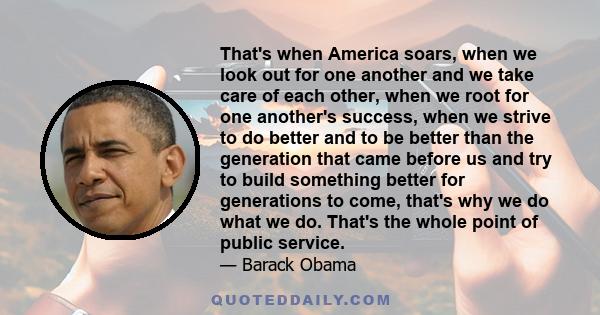 That's when America soars, when we look out for one another and we take care of each other, when we root for one another's success, when we strive to do better and to be better than the generation that came before us and try to build something better for generations to come, that's why we do what we do. That's the whole point of public service.

— Barack Obama

QUOTEDDAILY.COM